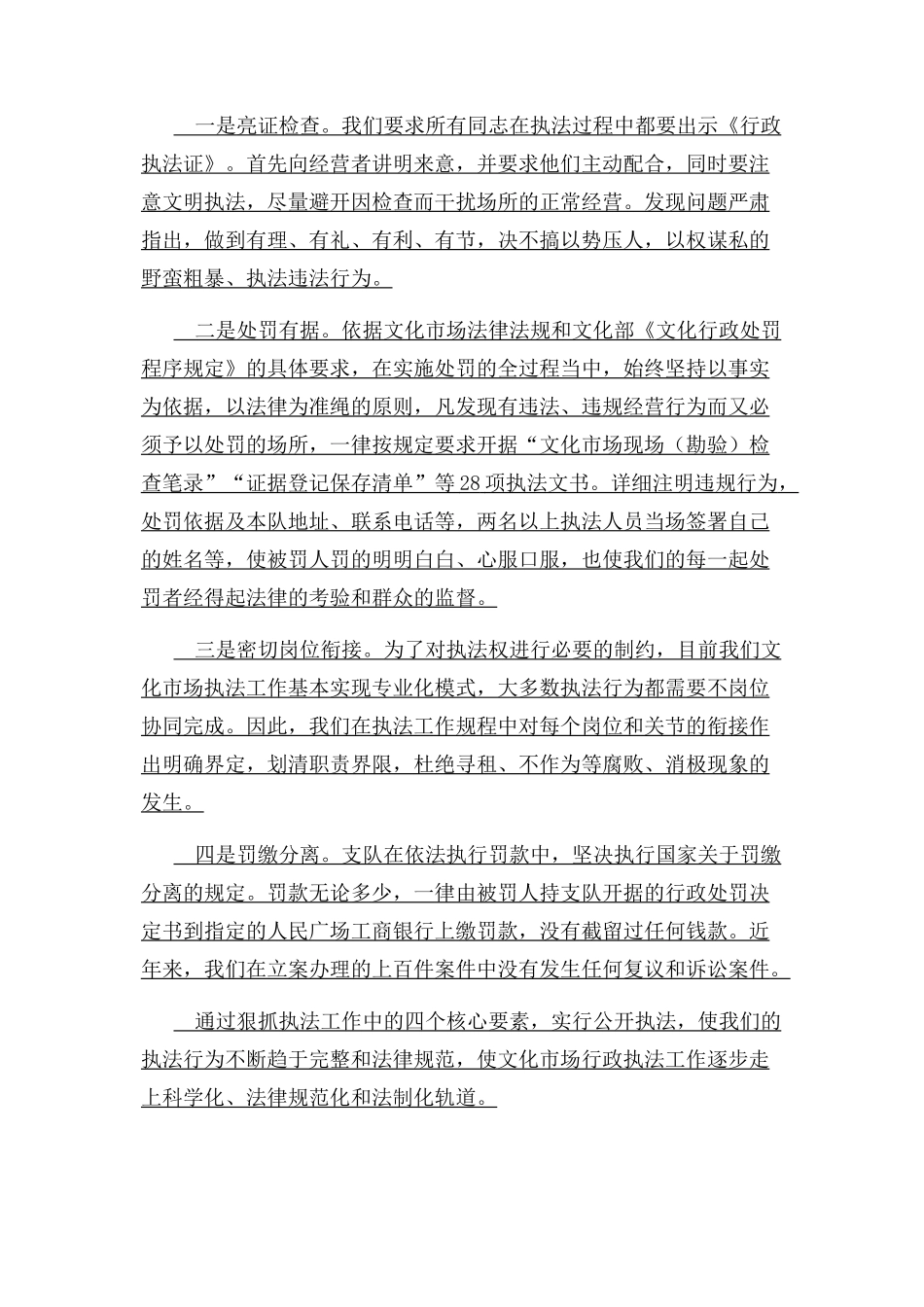 一是亮证检查。我们要求所有同志在执法过程中都要出示《行政执法证》。首先向经营者讲明来意，并要求他们主动配合，同时要注意文明执法，尽量避开因检查而干扰场所的正常经营。发现问题严肃指出，做到有理、有礼、有利、有节，决不搞以势压人，以权谋私的野蛮粗暴、执法违法行为。

二是处罚有据。依据文化市场法律法规和文化部《文化行政处罚程序规定》的具体要求，在实施处罚的全过程当中，始终坚持以事实为依据，以法律为准绳的原则，凡发现有违法、违规经营行为而又必须予以处罚的场所，一律按规定要求开据“文化市场现场（勘验）检查笔录”“证据登记保存清单”等28项执法文书。详细注明违规行为，处罚依据及本队地址、联系电话等，两名以上执法人员当场签署自己的姓名等，使被罚人罚的明明白白、心服口服，也使我们的每一起处罚者经得起法律的考验和群众的监督。

三是密切岗位衔接。为了对执法权进行必要的制约，目前我们文化市场执法工作基本实现专业化模式，大多数执法行为都需要不岗位协同完成。因此，我们在执法工作规程中对每个岗位和关节的衔接作出明确界定，划清职责界限，杜绝寻租、不作为等腐败、消极现象的发生。

四是罚缴分离。支队在依法执行罚款中，坚决执行国家关于罚缴分离的规定。罚款无论多少，一律由被罚人持支队开据的行政处罚决定书到指定的人民广场工商银行上缴罚款，没有截留过任何钱款。近年来，我们在立案办理的上百件案件中没有发生任何复议和诉讼案件。

通过狠抓执法工作中的四个核心要素，实行公开执法，使我们的执法行为不断趋于完整和法律规范，使文化市场行政执法工作逐步走上科学化、法律规范化和法制化轨道。